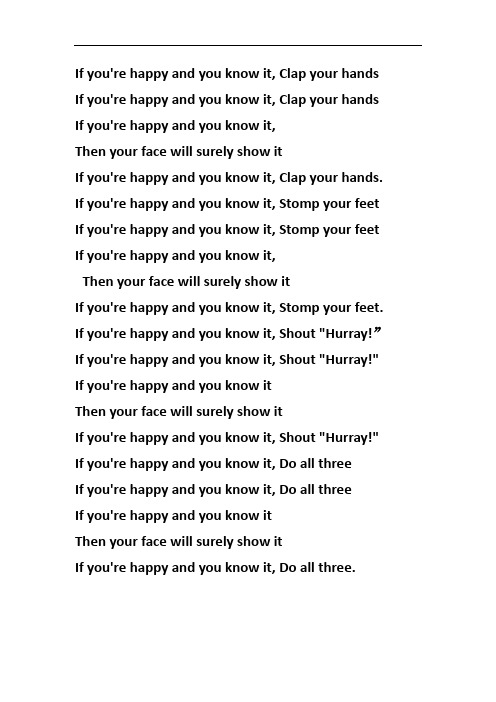 If you're happy and you know it, Clap your hands
If you're happy and you know it, Clap your hands
If you're happy and you know it,
Then your face will surely show it
If you're happy and you know it, Clap your hands.
If you're happy and you know it, Stomp your feet
If you're happy and you know it, Stomp your feet
If you're happy and you know it,
Then your face will surely show it
If you're happy and you know it, Stomp your feet.
If you're happy and you know it, Shout "Hurray!”
If you're happy and you know it, Shout "Hurray!"
If you're happy and you know it
Then your face will surely show it
If you're happy and you know it, Shout "Hurray!"
If you're happy and you know it, Do all three
If you're happy and you know it, Do all three
If you're happy and you know it
Then your face will surely show it
If you're happy and you know it, Do all three.